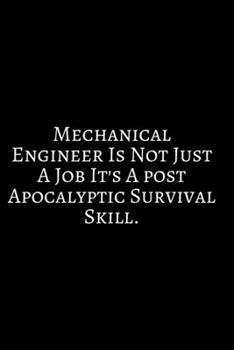 Mechanical Engineer Is Not Just A Job It's A post Apocalyptic Survival Skill.